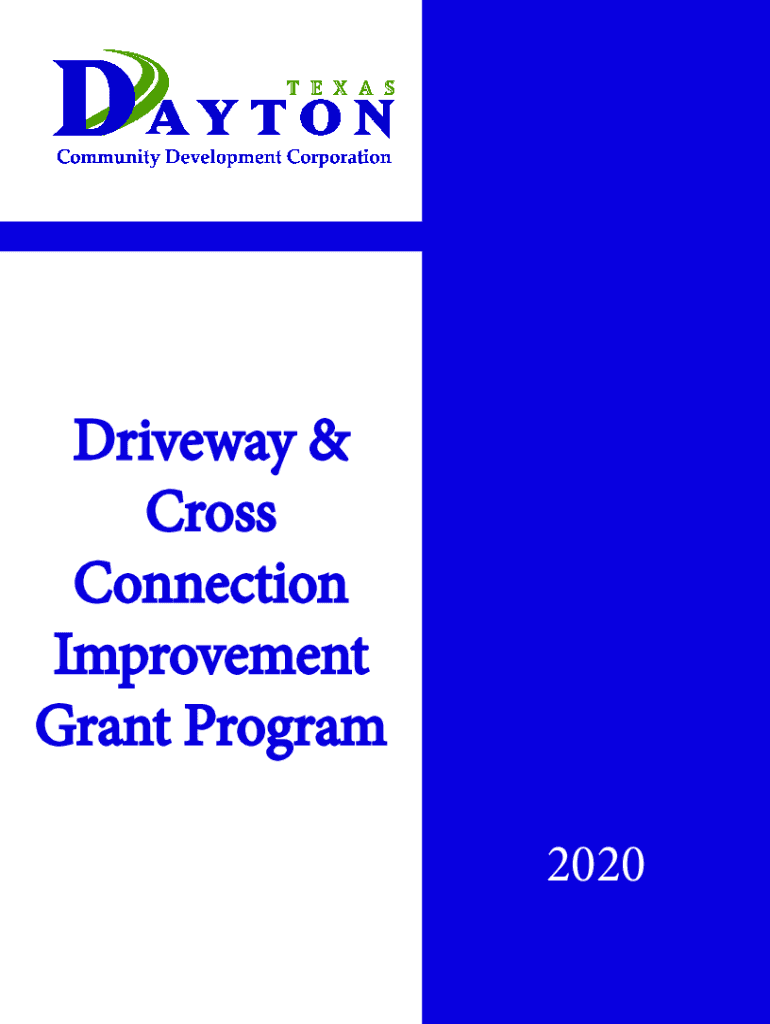 TEXAS
DAYTON
Community Development Corporation

Driveway &
Cross
Connection
Improvement
Grant Program

2020